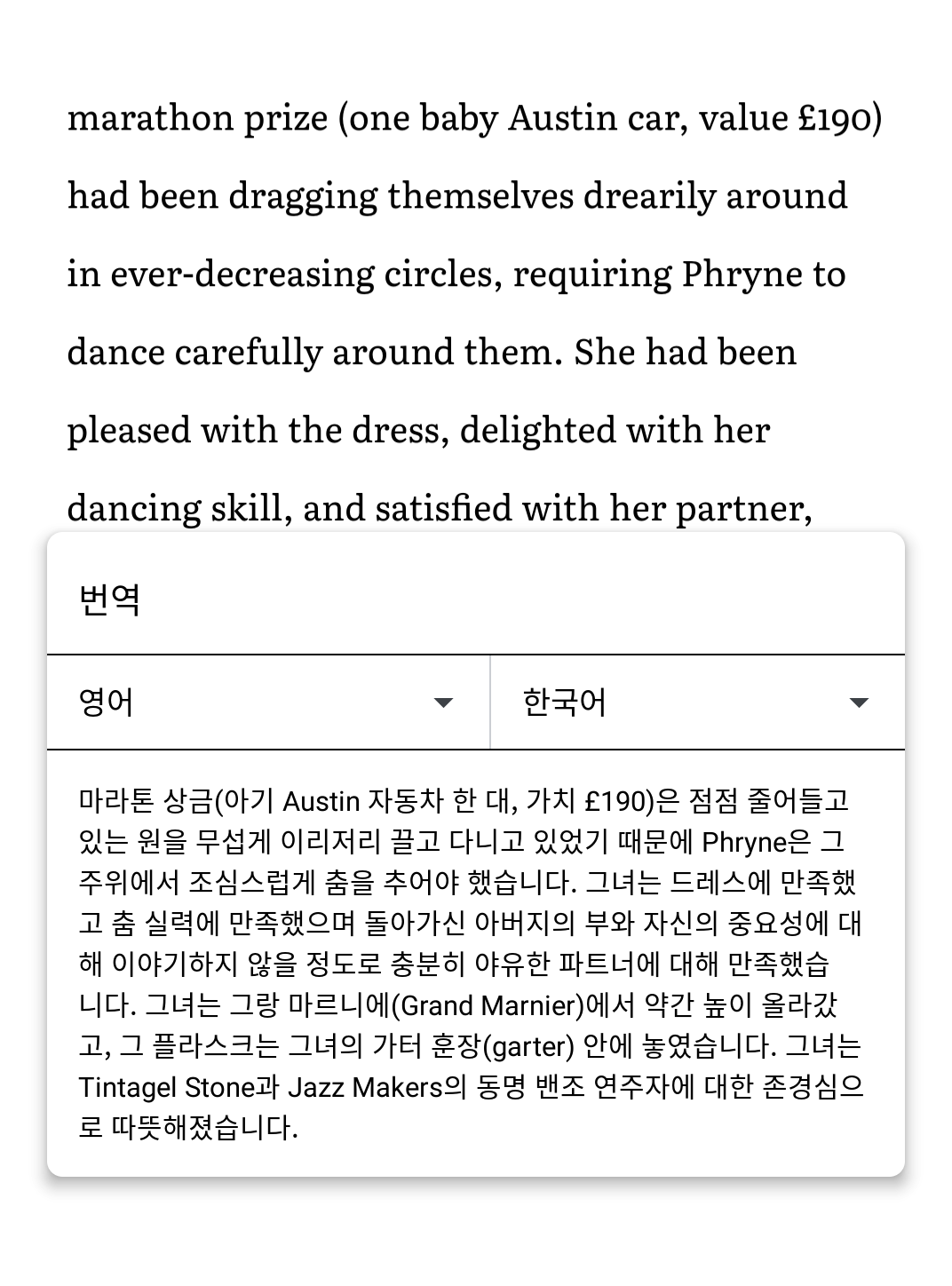 marathon prize (one baby Austin car, value £190) had been dragging themselves drearily around in ever-decreasing circles, requiring Phryne to dance carefully around them. She had been pleased with the dress, delighted with her dancing skill, and satisfied with her partner,

번역

영어

한국어

마라톤 상금(아기 Austin 자동차 한 대, 가치 £190)은 점점 줄어들고 있는 원을 무섭게 이리저리 끌고 다니고 있었기 때문에 Phryne은 그 주위에서 조심스럽게 춤을 추어야 했습니다. 그녀는 드레스에 만족했고 춤 실력에 만족했으며 돌아가신 아버지의 부와 자신의 중요성에 대해 이야기하지 않을 정도로 충분히 야유한 파트너에 대해 만족했습니다. 그녀는 그랑 마르니에(Grand Marnier)에서 약간 높이 올라갔고, 그 플라스크는 그녀의 가터 훈장(garter) 안에 놓였습니다. 그녀는 Tintagel Stone과 Jazz Makers의 동명 밴조 연주자에 대한 존경심으로 따뜻해졌습니다.